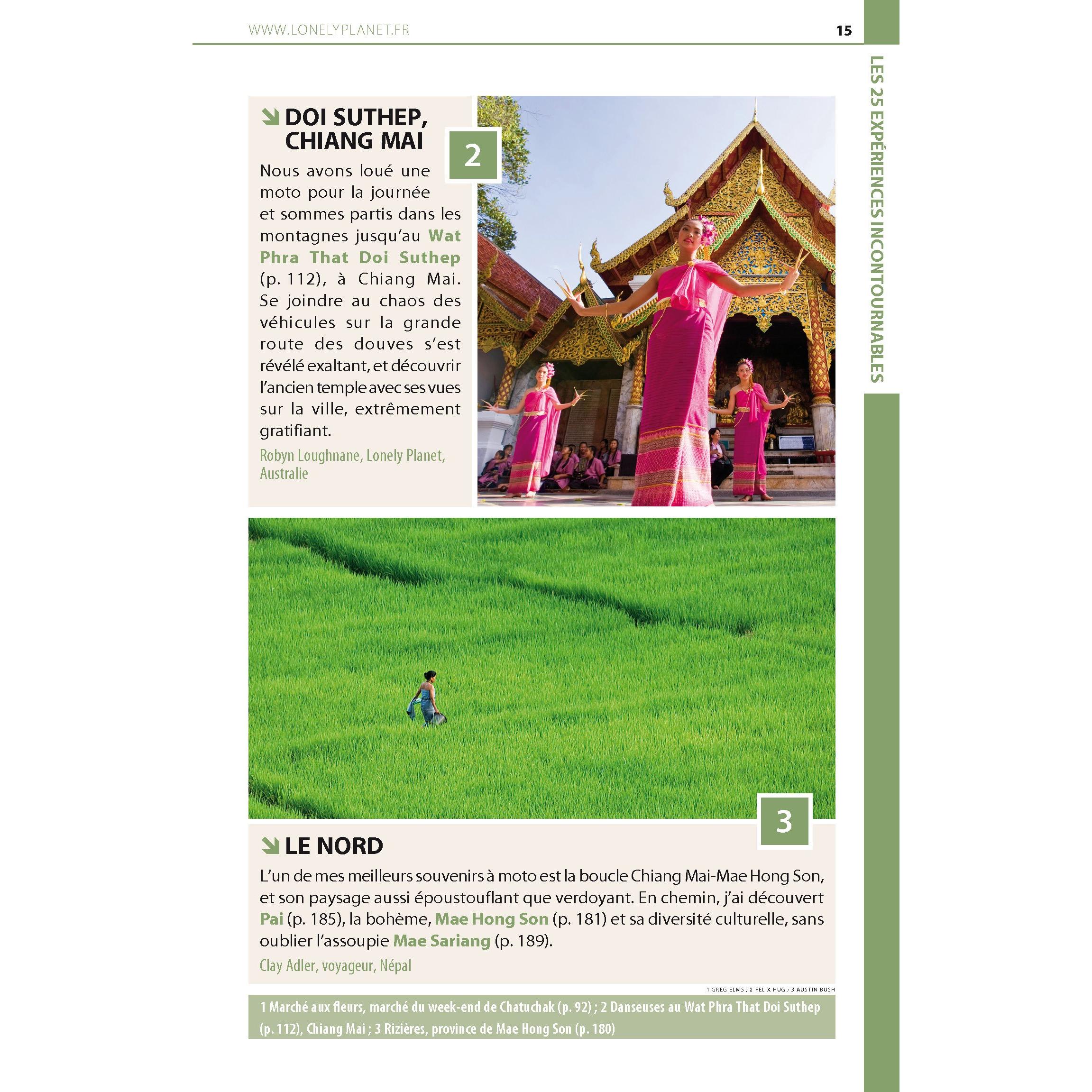 WWW.LONELYPLANET.FR

15

LES 25 EXPÉRIENCES INCONTOURNABLES

DOI SUTHEP, CHIANG MAI

2

Nous avons loué une moto pour la journée et sommes partis dans les montagnes jusqu'au Wat Phra That Doi Suthep (p. 112), à Chiang Mai. Se joindre au chaos des véhicules sur la grande route des douves s'est révélé exaltant, et découvrir l'ancien temple avec ses vues sur la ville, extrêmement gratifiant.

Robyn Loughnane, Lonely Planet, Australie

3

LE NORD

L'un de mes meilleurs souvenirs à moto est la boucle Chiang Mai-Mae Hong Son, et son paysage aussi époustouflant que verdoyant. En chemin, j'ai découvert Pai (p. 185), la bohème, Mae Hong Son (p. 181) et sa diversité culturelle, sans oublier l'assoupie Mae Sariang (p. 189).

Clay Adler, voyageur, Népal

1 GREG ELMS ; 2 FELIX HUG ; 3 AUSTIN BUSH

1 Marché aux fleurs, marché du week-end de Chatuchak (p. 92) ; 2 Danseuses au Wat Phra That Doi Suthep (p. 112), Chiang Mai ; 3 Rizières, province de Mae Hong Son (p. 180)